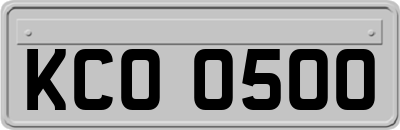 KCO 0500